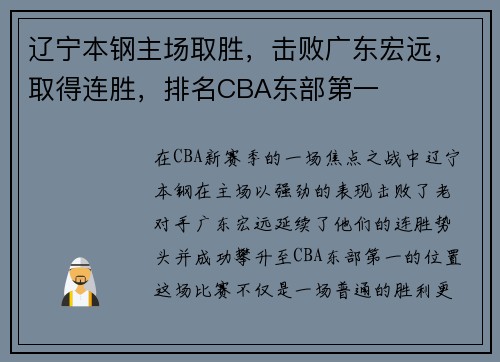 辽宁本钢主场取胜，击败广东宏远，取得连胜，排名CBA东部第一

在CBA新赛季的一场焦点之战中辽宁本钢在主场以强劲的表现击败了老对手广东宏远延续了他们的连胜势头并成功攀升至CBA东部第一的位置这场比赛不仅是一场普通的胜利更